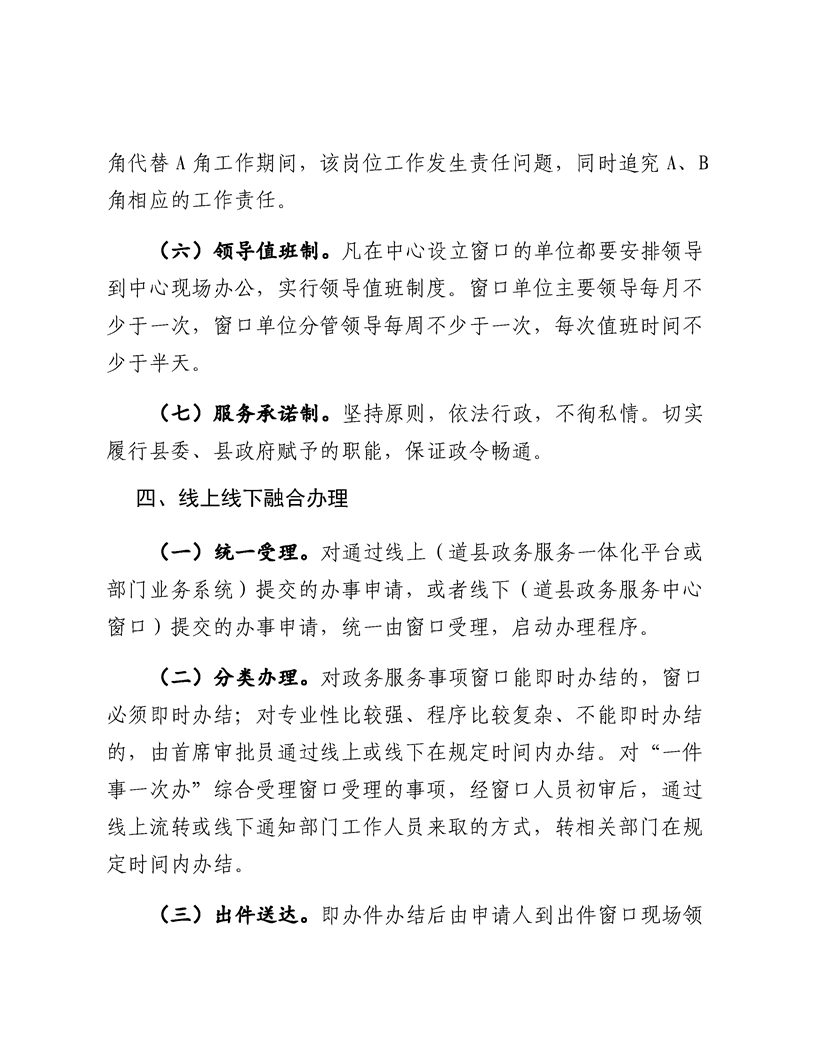 角代替 A 角工作期间，该岗位工作发生责任问题，同时追究 A、B 角相应的工作责任。

（六）领导值班制。凡在中心设立窗口的单位都要安排领导到中心现场办公，实行领导值班制度。窗口单位主要领导每月不少于一次，窗口单位分管领导每周不少于一次，每次值班时间不少于半天。

（七）服务承诺制。坚持原则，依法行政，不徇私情。切实履行县委、县政府赋予的职能，保证政令畅通。

四、线上线下融合办理

（一）统一受理。对通过线上（道县政务服务一体化平台或部门业务系统）提交的办事申请，或者线下（道县政务服务中心窗口）提交的办事申请，统一由窗口受理，启动办理程序。

（二）分类办理。对政务服务事项窗口能即时办结的，窗口必须即时办结；对专业性比较强、程序比较复杂、不能即时办结的，由首席审批员通过线上或线下在规定时间内办结。对“一件事一次办”综合受理窗口受理的事项，经窗口人员初审后，通过线上流转或线下通知部门工作人员来取的方式，转相关部门在规定时间内办结。

（三）出件送达。即办件办结后由申请人到出件窗口现场领